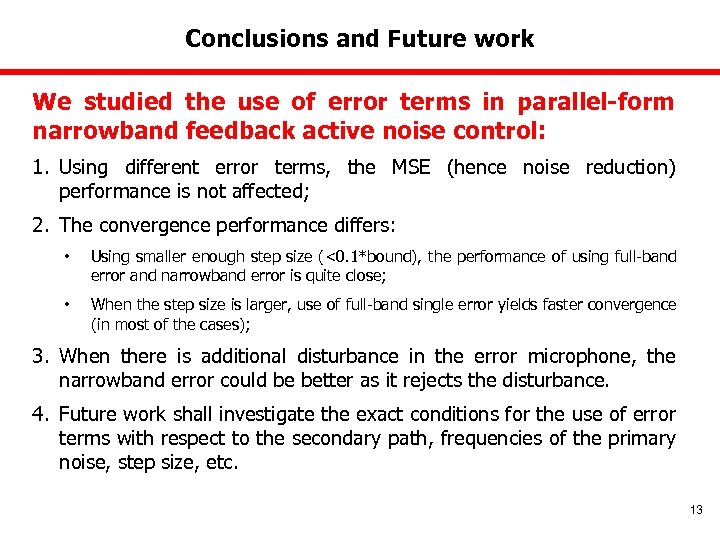 Conclusions and Future work

We studied the use of error terms in parallel-form narrowband feedback active noise control:

1. Using different error terms, the MSE (hence noise reduction) performance is not affected;

2. The convergence performance differs:

• Using smaller enough step size (<0.1*bound), the performance of using full-band error and narrowband error is quite close;

• When the step size is larger, use of full-band single error yields faster convergence (in most of the cases);

3. When there is additional disturbance in the error microphone, the narrowband error could be better as it rejects the disturbance.

4. Future work shall investigate the exact conditions for the use of error terms with respect to the secondary path, frequencies of the primary noise, step size, etc.

13